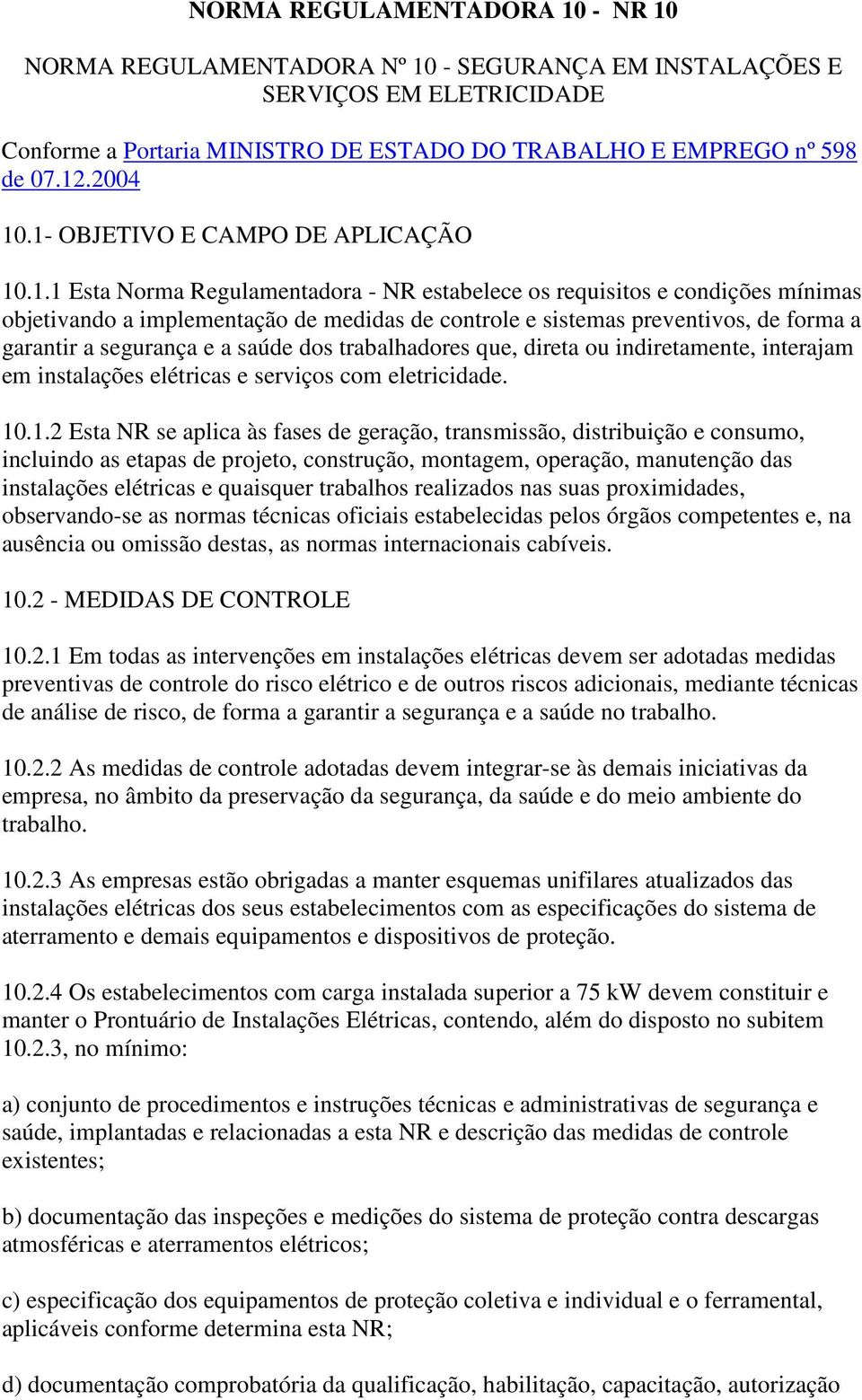 NORMA REGULAMENTADORA 10 - NR 10

NORMA REGULAMENTADORA Nº 10 - SEGURANÇA EM INSTALAÇÕES E SERVIÇOS EM ELETRICIDADE

Conforme a Portaria MINISTRO DE ESTADO DO TRABALHO E EMPREGO nº 598 de 07.12.2004

10.1- OBJETIVO E CAMPO DE APLICAÇÃO

10.1.1 Esta Norma Regulamentadora - NR estabelece os requisitos e condições mínimas objetivando a implementação de medidas de controle e sistemas preventivos, de forma a garantir a segurança e a saúde dos trabalhadores que, direta ou indiretamente, interajam em instalações elétricas e serviços com eletricidade.

10.1.2 Esta NR se aplica às fases de geração, transmissão, distribuição e consumo, incluindo as etapas de projeto, construção, montagem, operação, manutenção das instalações elétricas e quaisquer trabalhos realizados nas suas proximidades, observando-se as normas técnicas oficiais estabelecidas pelos órgãos competentes e, na ausência ou omissão destas, as normas internacionais cabíveis.

10.2 - MEDIDAS DE CONTROLE

10.2.1 Em todas as intervenções em instalações elétricas devem ser adotadas medidas preventivas de controle do risco elétrico e de outros riscos adicionais, mediante técnicas de análise de risco, de forma a garantir a segurança e a saúde no trabalho.

10.2.2 As medidas de controle adotadas devem integrar-se às demais iniciativas da empresa, no âmbito da preservação da segurança, da saúde e do meio ambiente do trabalho.

10.2.3 As empresas estão obrigadas a manter esquemas unifilares atualizados das instalações elétricas dos seus estabelecimentos com as especificações do sistema de aterramento e demais equipamentos e dispositivos de proteção.

10.2.4 Os estabelecimentos com carga instalada superior a 75 kW devem constituir e manter o Prontuário de Instalações Elétricas, contendo, além do disposto no subitem 10.2.3, no mínimo:

a) conjunto de procedimentos e instruções técnicas e administrativas de segurança e saúde, implantadas e relacionadas a esta NR e descrição das medidas de controle existentes;

b) documentação das inspeções e medições do sistema de proteção contra descargas atmosféricas e aterramentos elétricos;

c) especificação dos equipamentos de proteção coletiva e individual e o ferramental, aplicáveis conforme determina esta NR;

d) documentação comprobatória da qualificação, habilitação, capacitação, autorização